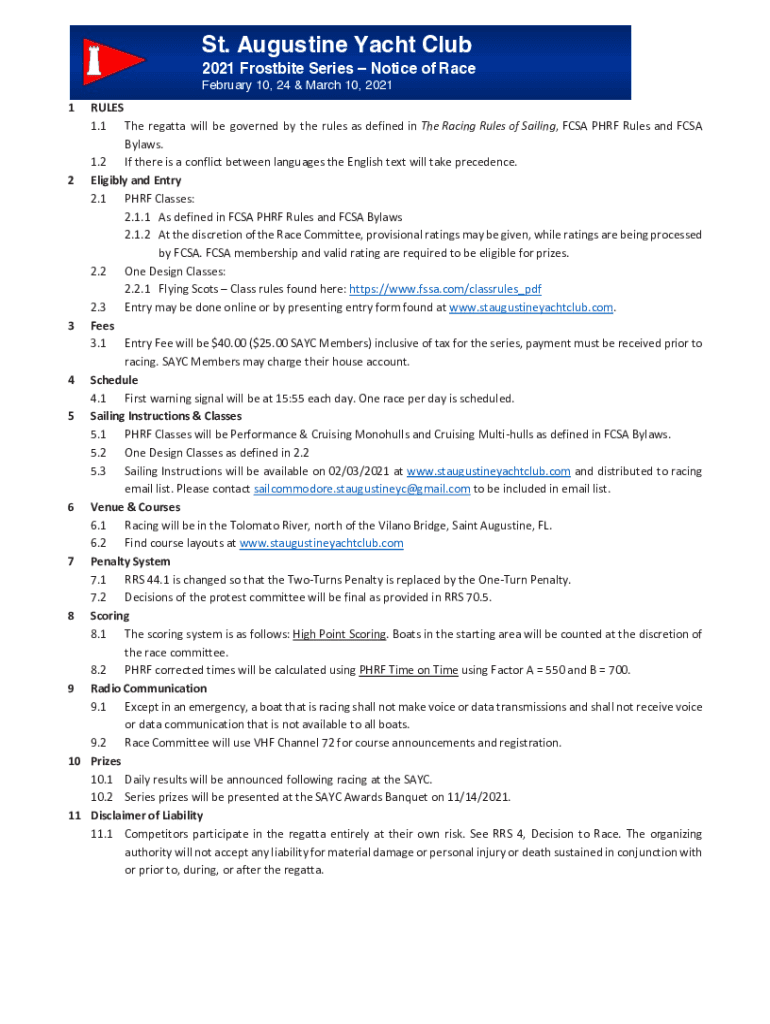 St. Augustine Yacht Club
2021 Frostbite Series – Notice of Race
February 10, 24 & March 10, 2021

1 RULES
1.1 The regatta will be governed by the rules as defined in The Racing Rules of Sailing, FCSA PHRF Rules and FCSA Bylaws.
1.2 If there is a conflict between languages the English text will take precedence.
2 Eligibly and Entry
2.1 PHRF Classes:
2.1.1 As defined in FCSA PHRF Rules and FCSA Bylaws
2.1.2 At the discretion of the Race Committee, provisional ratings may be given, while ratings are being processed by FCSA. FCSA membership and valid rating are required to be eligible for prizes.
2.2 One Design Classes:
2.2.1 Flying Scots – Class rules found here: https://www.fssa.com/classrules_pdf
2.3 Entry may be done online or by presenting entry form found at www.staugustineyachtclub.com.
3 Fees
3.1 Entry Fee will be $40.00 ($25.00 SAYC Members) inclusive of tax for the series, payment must be received prior to racing. SAYC Members may charge their house account.
4 Schedule
4.1 First warning signal will be at 15:55 each day. One race per day is scheduled.
5 Sailing Instructions & Classes
5.1 PHRF Classes will be Performance & Cruising Monohulls and Cruising Multi-hulls as defined in FCSA Bylaws.
5.2 One Design Classes as defined in 2.2
5.3 Sailing Instructions will be available on 02/03/2021 at www.staugustineyachtclub.com and distributed to racing email list. Please contact sailcommodore.staugustineyc@gmail.com to be included in email list.
6 Venue & Courses
6.1 Racing will be in the Tolomato River, north of the Vilano Bridge, Saint Augustine, FL.
6.2 Find course layouts at www.staugustineyachtclub.com
7 Penalty System
7.1 RRS 44.1 is changed so that the Two-Turns Penalty is replaced by the One-Turn Penalty.
7.2 Decisions of the protest committee will be final as provided in RRS 70.5.
8 Scoring
8.1 The scoring system is as follows: High Point Scoring. Boats in the starting area will be counted at the discretion of the race committee.
8.2 PHRF corrected times will be calculated using PHRF Time on Time using Factor A = 550 and B = 700.
9 Radio Communication
9.1 Except in an emergency, a boat that is racing shall not make voice or data transmissions and shall not receive voice or data communication that is not available to all boats.
9.2 Race Committee will use VHF Channel 72 for course announcements and registration.
10 Prizes
10.1 Daily results will be announced following racing at the SAYC.
10.2 Series prizes will be presented at the SAYC Awards Banquet on 11/14/2021.
11 Disclaimer of Liability
11.1 Competitors participate in the regatta entirely at their own risk. See RRS 4, Decision to Race. The organizing authority will not accept any liability for material damage or personal injury or death sustained in conjunction with or prior to, during, or after the regatta.